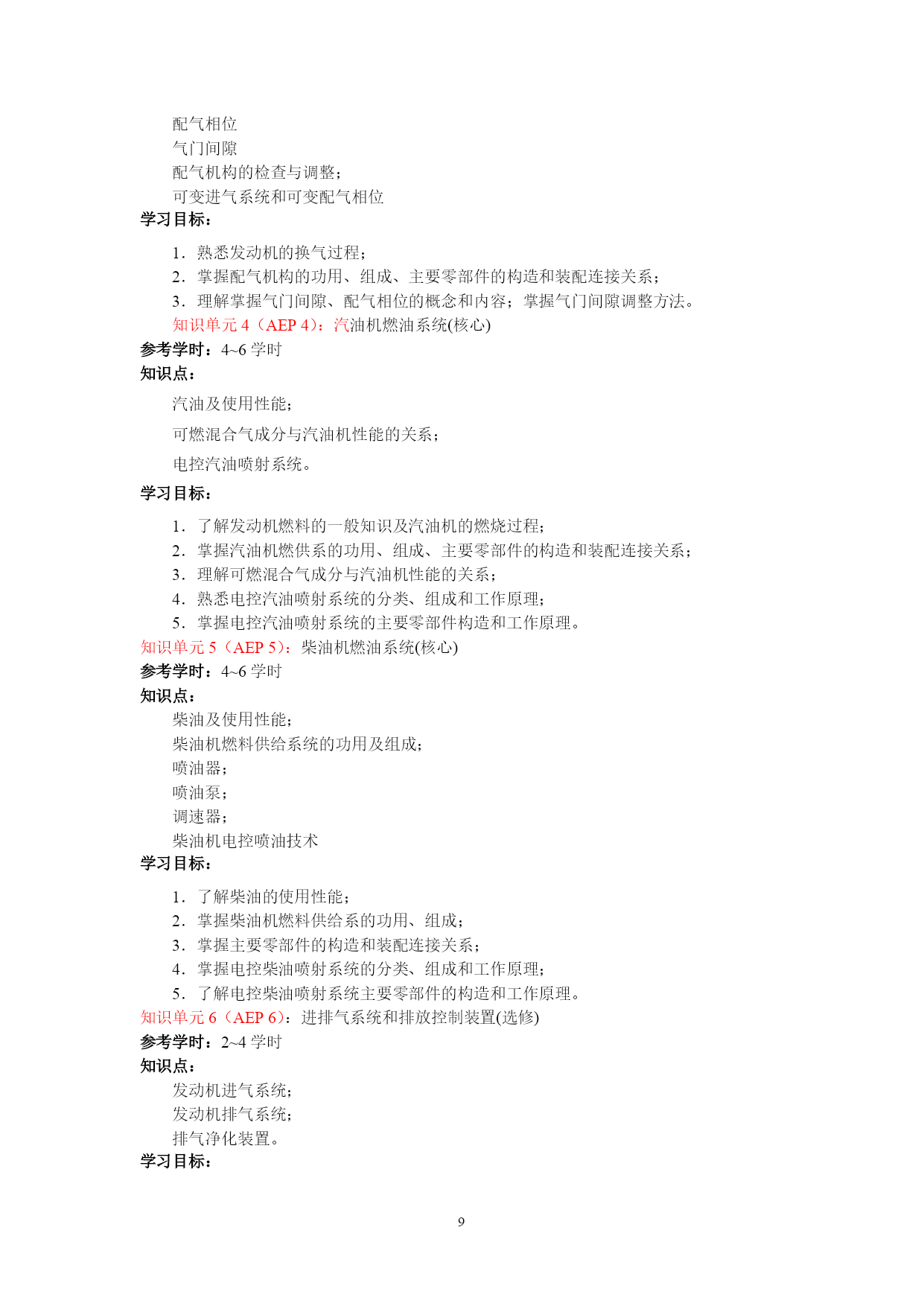 配气相位
气门间隙
配气机构的检查与调整；
可变进气系统和可变配气相位
学习目标：

1．熟悉发动机的换气过程；
2．掌握配气机构的功用、组成、主要零部件的构造和装配连接关系；
3．理解掌握气门间隙、配气相位的概念和内容；掌握气门间隙调整方法。
知识单元 4（AEP 4）：汽油机燃油系统(核心)
参考学时：4~6 学时
知识点：

汽油及使用性能；

可燃混合气成分与汽油机性能的关系；

电控汽油喷射系统。

学习目标：

1．了解发动机燃料的一般知识及汽油机的燃烧过程；
2．掌握汽油机燃供系的功用、组成、主要零部件的构造和装配连接关系；
3．理解可燃混合气成分与汽油机性能的关系；
4．熟悉电控汽油喷射系统的分类、组成和工作原理；
5．掌握电控汽油喷射系统的主要零部件构造和工作原理。
知识单元 5（AEP 5）：柴油机燃油系统(核心)
参考学时：4~6 学时
知识点：
柴油及使用性能；
柴油机燃料供给系统的功用及组成；
喷油器；
喷油泵；
调速器；
柴油机电控喷油技术
学习目标：

1．了解柴油的使用性能；
2．掌握柴油机燃料供给系的功用、组成；
3．掌握主要零部件的构造和装配连接关系；
4．掌握电控柴油喷射系统的分类、组成和工作原理；
5．了解电控柴油喷射系统主要零部件的构造和工作原理。
知识单元 6（AEP 6）：进排气系统和排放控制装置(选修)
参考学时：2~4 学时
知识点：
发动机进气系统；
发动机排气系统；
排气净化装置。
学习目标：

9